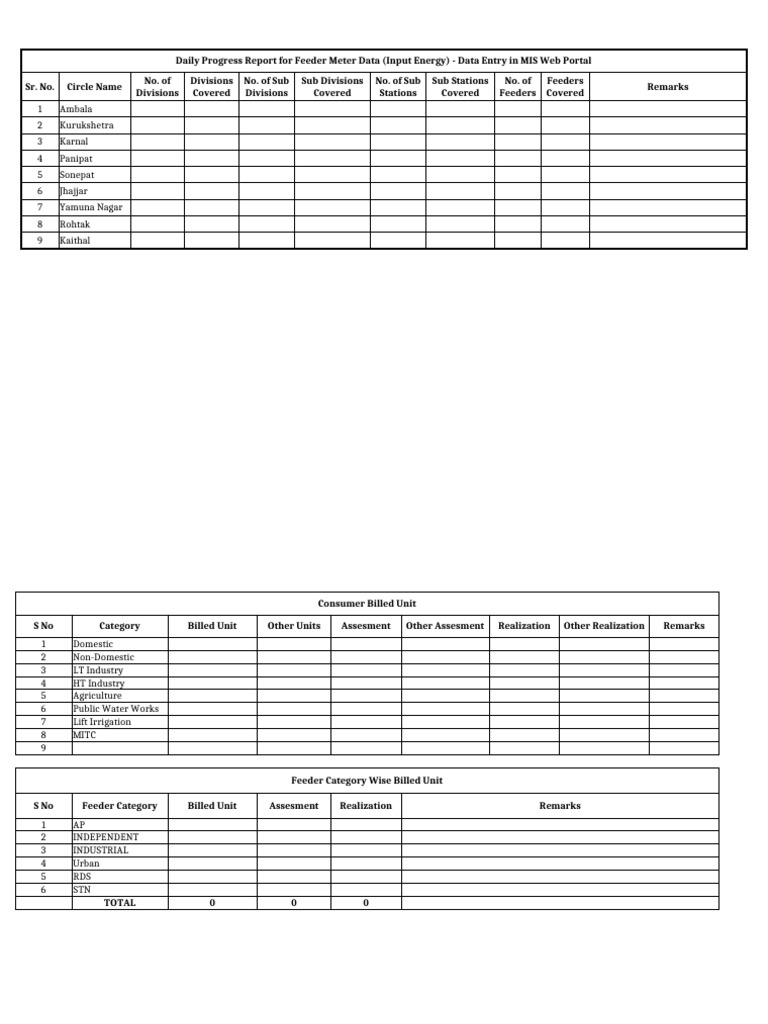 Daily Progress Report for Feeder Meter Data (Input Energy) - Data Entry in MIS Web Portal

| Sr. No. | Circle Name | No. of Divisions | Divisions Covered | No. of Sub Divisions | Sub Divisions Covered | No. of Sub Stations | Sub Stations Covered | No. of Feeders | Feeders Covered | Remarks |
|---|---|---|---|---|---|---|---|---|---|---|
| 1 | Ambala | | | | | | | | | |
| 2 | Kurukshetra | | | | | | | | | |
| 3 | Karnal | | | | | | | | | |
| 4 | Panipat | | | | | | | | | |
| 5 | Sonepat | | | | | | | | | |
| 6 | Jhajjar | | | | | | | | | |
| 7 | Yamuna Nagar | | | | | | | | | |
| 8 | Rohtak | | | | | | | | | |
| 9 | Kaithal | | | | | | | | | |

Consumer Billed Unit

| S No | Category | Billed Unit | Other Units | Assesment | Other Assesment | Realization | Other Realization | Remarks |
|---|---|---|---|---|---|---|---|---|
| 1 | Domestic | | | | | | | |
| 2 | Non-Domestic | | | | | | | |
| 3 | LT Industry | | | | | | | |
| 4 | HT Industry | | | | | | | |
| 5 | Agriculture | | | | | | | |
| 6 | Public Water Works | | | | | | | |
| 7 | Lift Irrigation | | | | | | | |
| 8 | MITC | | | | | | | |
| 9 | | | | | | | | |

Feeder Category Wise Billed Unit

| S No | Feeder Category | Billed Unit | Assesment | Realization | Remarks |
|---|---|---|---|---|---|
| 1 | AP | | | | |
| 2 | INDEPENDENT | | | | |
| 3 | INDUSTRIAL | | | | |
| 4 | Urban | | | | |
| 5 | RDS | | | | |
| 6 | STN | | | | |
| | TOTAL | 0 | 0 | 0 | |